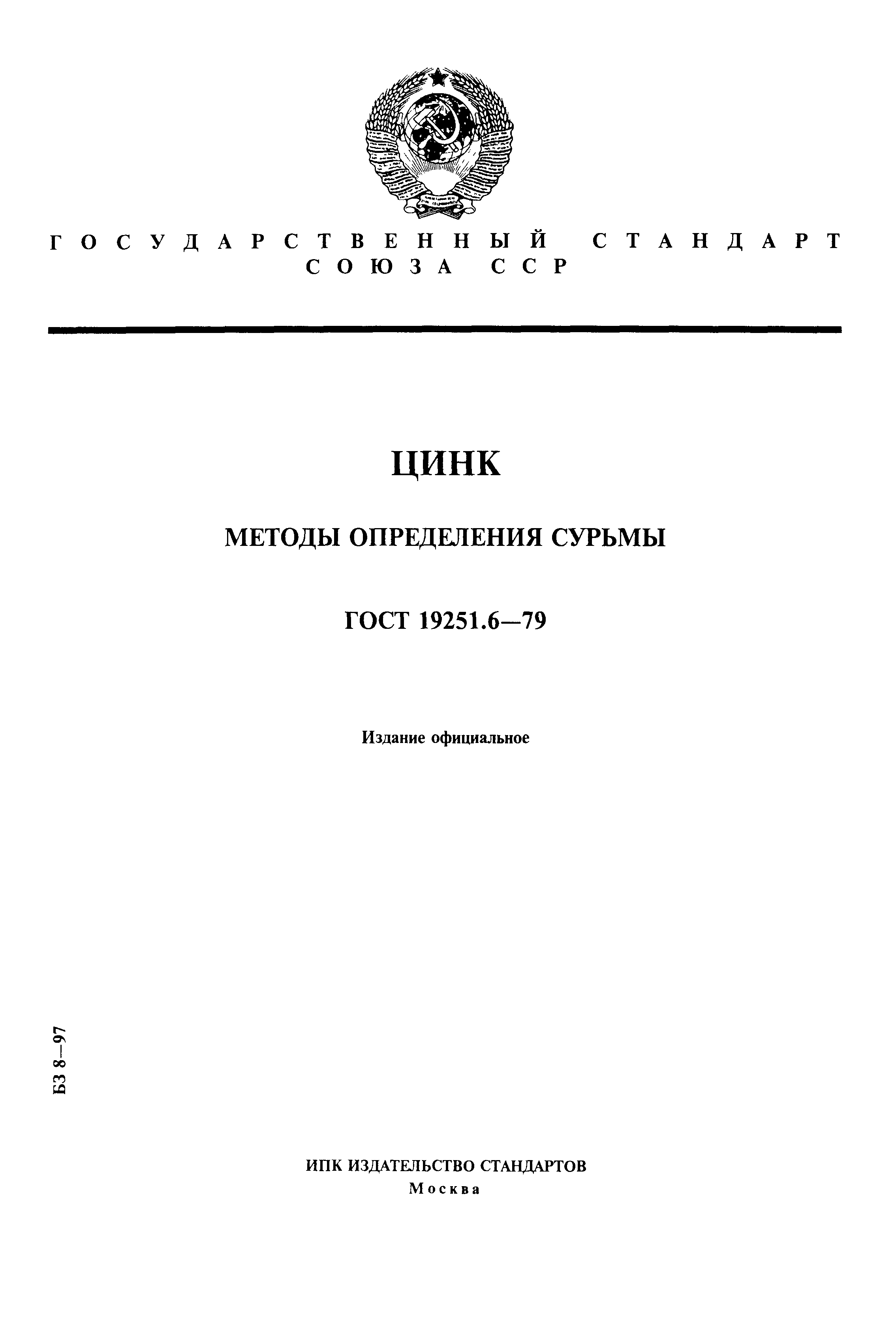 ГОСУДАРСТВЕННЫЙ СТАНДАРТ СОЮЗА ССР

ЦИНК

МЕТОДЫ ОПРЕДЕЛЕНИЯ СУРЬМЫ

ГОСТ 19251.6—79

Издание официальное

БЗ 8—97

ИПК ИЗДАТЕЛЬСТВО СТАНДАРТОВ
Москва